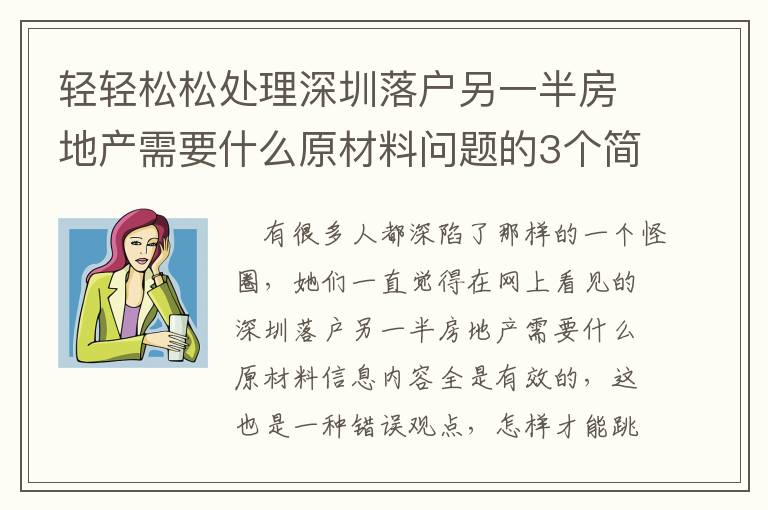 轻轻松松处理深圳落户另一半房地产需要什么原材料问题的3个简

有很多人都深陷了那样的一个怪圈，她们一直觉得在网上看见的深圳落户另一半房地产需要什么原材料信息内容全是有效的，这也是一种错误观点，怎样才能跳